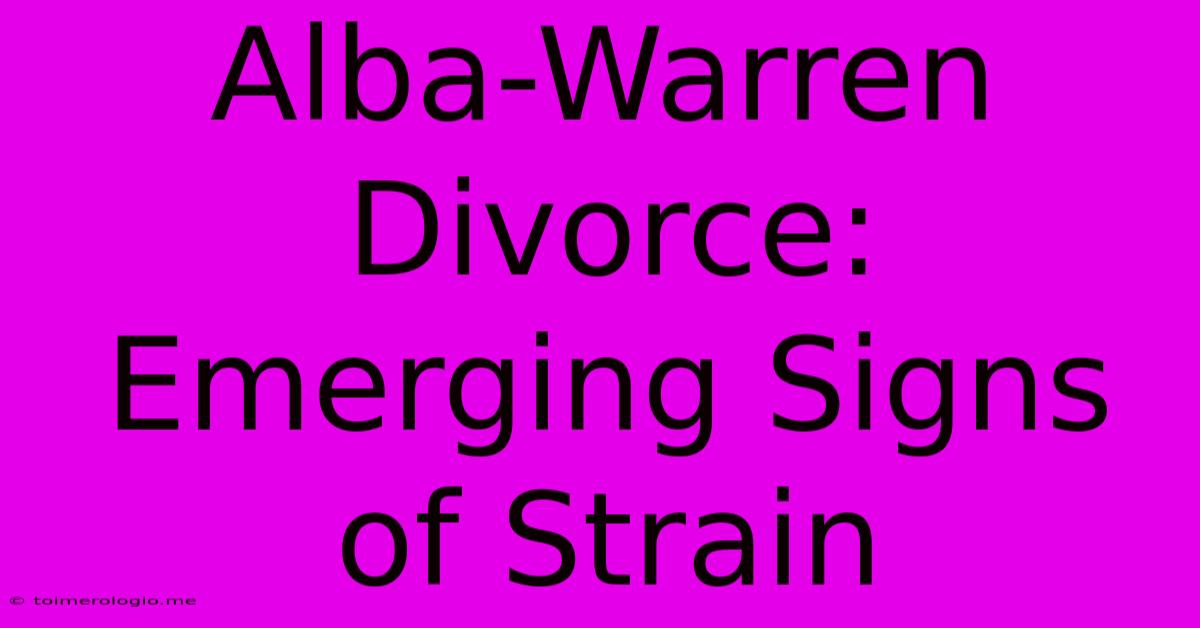 Alba-Warren Divorce: Emerging Signs of Strain

© toimerologio.me